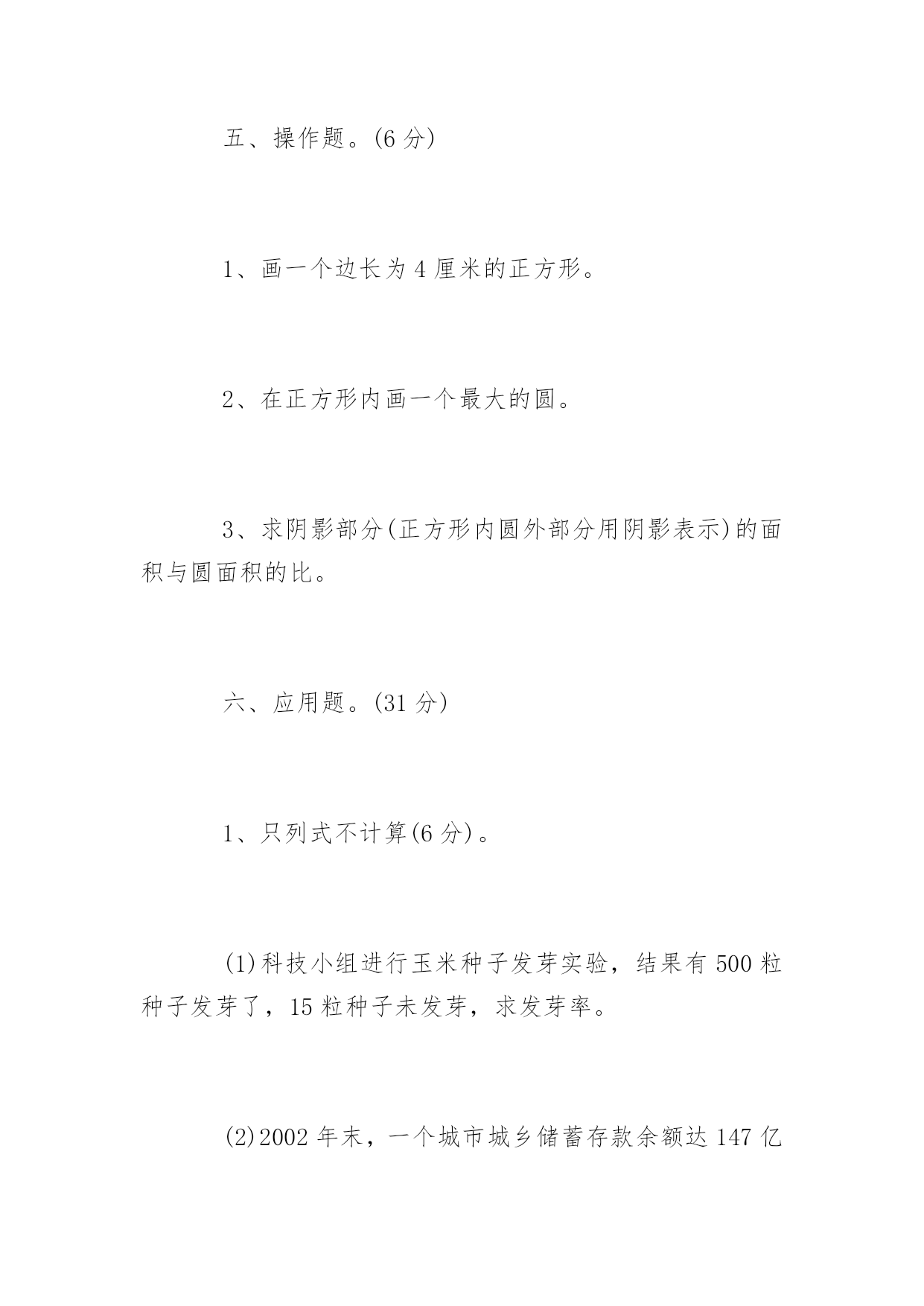 五、操作题。(6 分)

1、画一个边长为 4 厘米的正方形。

2、在正方形内画一个最大的圆。

3、求阴影部分(正方形内圆外部分用阴影表示)的面积与圆面积的比。

六、应用题。(31 分)

1、只列式不计算(6 分)。

(1)科技小组进行玉米种子发芽实验，结果有 500 粒种子发芽了，15 粒种子未发芽，求发芽率。

(2)2002 年末，一个城市城乡储蓄存款余额达 147 亿